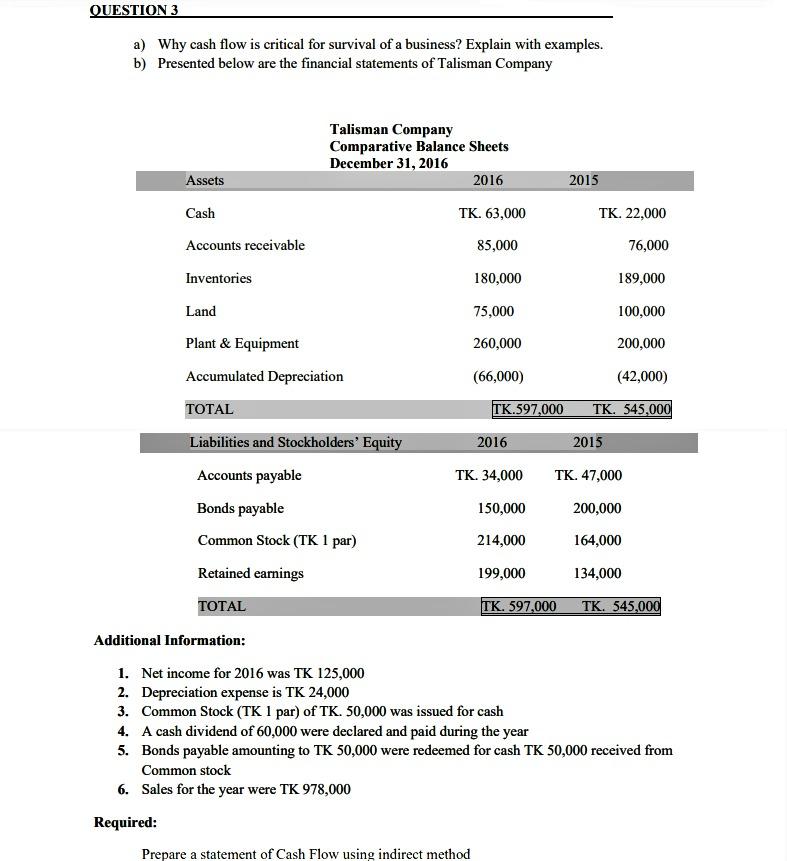 QUESTION 3

a) Why cash flow is critical for survival of a business? Explain with examples.
b) Presented below are the financial statements of Talisman Company

Talisman Company
Comparative Balance Sheets
December 31, 2016

| Assets | 2016 | 2015 |
|---|---|---|
| Cash | TK. 63,000 | TK. 22,000 |
| Accounts receivable | 85,000 | 76,000 |
| Inventories | 180,000 | 189,000 |
| Land | 75,000 | 100,000 |
| Plant & Equipment | 260,000 | 200,000 |
| Accumulated Depreciation | (66,000) | (42,000) |
| TOTAL | TK.597,000 | TK. 545,000 |

| Liabilities and Stockholders' Equity | 2016 | 2015 |
|---|---|---|
| Accounts payable | TK. 34,000 | TK. 47,000 |
| Bonds payable | 150,000 | 200,000 |
| Common Stock (TK 1 par) | 214,000 | 164,000 |
| Retained earnings | 199,000 | 134,000 |
| TOTAL | TK. 597,000 | TK. 545,000 |

Additional Information:

1. Net income for 2016 was TK 125,000
2. Depreciation expense is TK 24,000
3. Common Stock (TK 1 par) of TK. 50,000 was issued for cash
4. A cash dividend of 60,000 were declared and paid during the year
5. Bonds payable amounting to TK 50,000 were redeemed for cash TK 50,000 received from Common stock
6. Sales for the year were TK 978,000

Required:

Prepare a statement of Cash Flow using indirect method